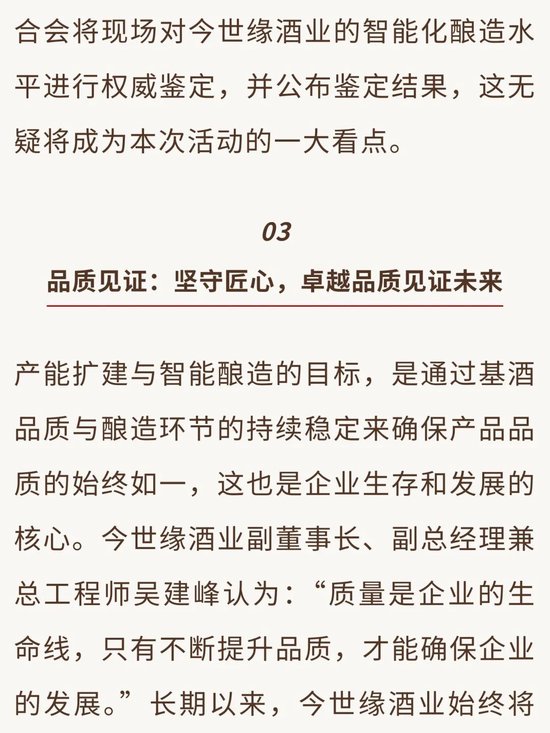 合会将现场对今世缘酒业的智能化酿造水平进行权威鉴定，并公布鉴定结果，这无疑将成为本次活动的一大看点。

03

品质见证：坚守匠心，卓越品质见证未来

产能扩建与智能酿造的目标，是通过基酒品质与酿造环节的持续稳定来确保产品品质的始终如一，这也是企业生存和发展的核心。今世缘酒业副董事长、副总经理兼总工程师吴建峰认为：“质量是企业的生命线，只有不断提升品质，才能确保企业的发展。”长期以来，今世缘酒业始终将